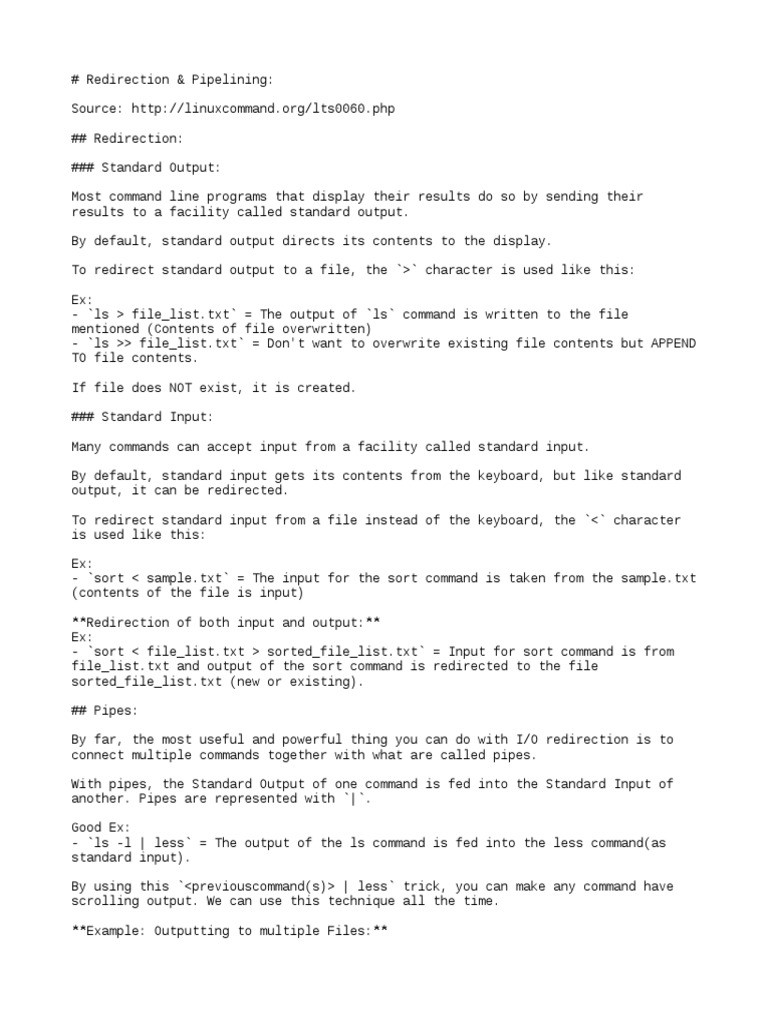 # Redirection & Pipelining:

Source: http://linuxcommand.org/lts0060.php

## Redirection:

### Standard Output:

Most command line programs that display their results do so by sending their results to a facility called standard output.

By default, standard output directs its contents to the display.

To redirect standard output to a file, the `>` character is used like this:

Ex:
- `ls > file_list.txt` = The output of `ls` command is written to the file mentioned (Contents of file overwritten)
- `ls >> file_list.txt` = Don't want to overwrite existing file contents but APPEND TO file contents.

If file does NOT exist, it is created.

### Standard Input:

Many commands can accept input from a facility called standard input.

By default, standard input gets its contents from the keyboard, but like standard output, it can be redirected.

To redirect standard input from a file instead of the keyboard, the `<` character is used like this:

Ex:
- `sort < sample.txt` = The input for the sort command is taken from the sample.txt (contents of the file is input)

**Redirection of both input and output:**
Ex:
- `sort < file_list.txt > sorted_file_list.txt` = Input for sort command is from file_list.txt and output of the sort command is redirected to the file sorted_file_list.txt (new or existing).

## Pipes:

By far, the most useful and powerful thing you can do with I/O redirection is to connect multiple commands together with what are called pipes.

With pipes, the Standard Output of one command is fed into the Standard Input of another. Pipes are represented with `|`.

Good Ex:
- `ls -l | less` = The output of the ls command is fed into the less command(as standard input).

By using this `<previouscommand(s)> | less` trick, you can make any command have scrolling output. We can use this technique all the time.

**Example: Outputting to multiple Files:**